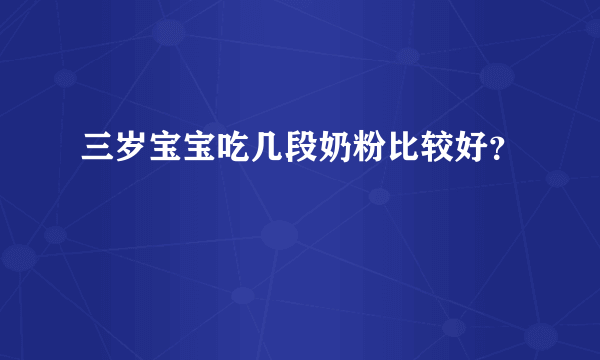 三岁宝宝吃几段奶粉比较好？